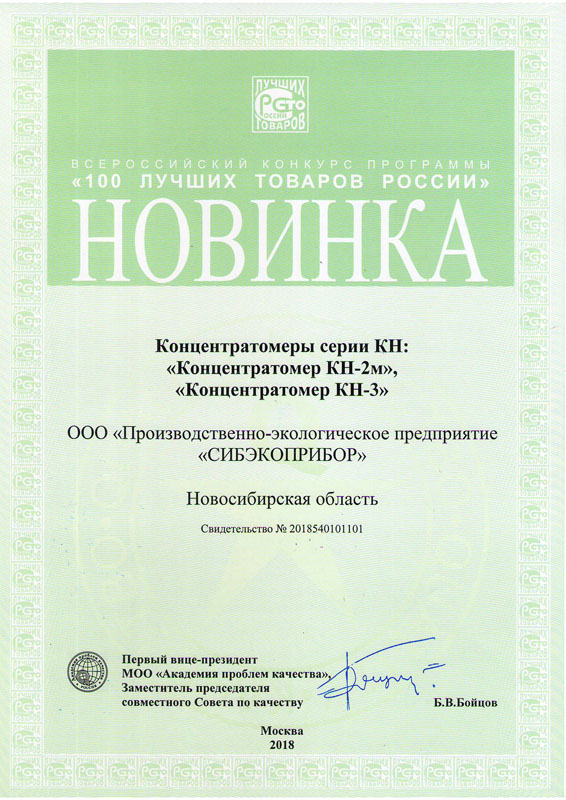 СТО ЛУЧШИХ ТОВАРОВ РОССИИ

ВСЕРОССИЙСКИЙ КОНКУРС ПРОГРАММЫ «100 ЛУЧШИХ ТОВАРОВ РОССИИ»

НОВИНКА

Концентратомеры серии КН: «Концентратомер КН-2м», «Концентратомер КН-3»

ООО «Производственно-экологическое предприятие «СИБЭКОПРИБОР»

Новосибирская область

Свидетельство № 2018540101101

Первый вице-президент МОО «Академия проблем качества», Заместитель председателя совместного Совета по качеству

Б.В.Бойцов

Москва
2018